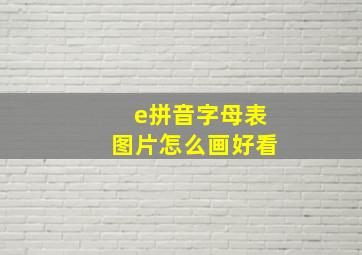 e拼音字母表
图片怎么画好看